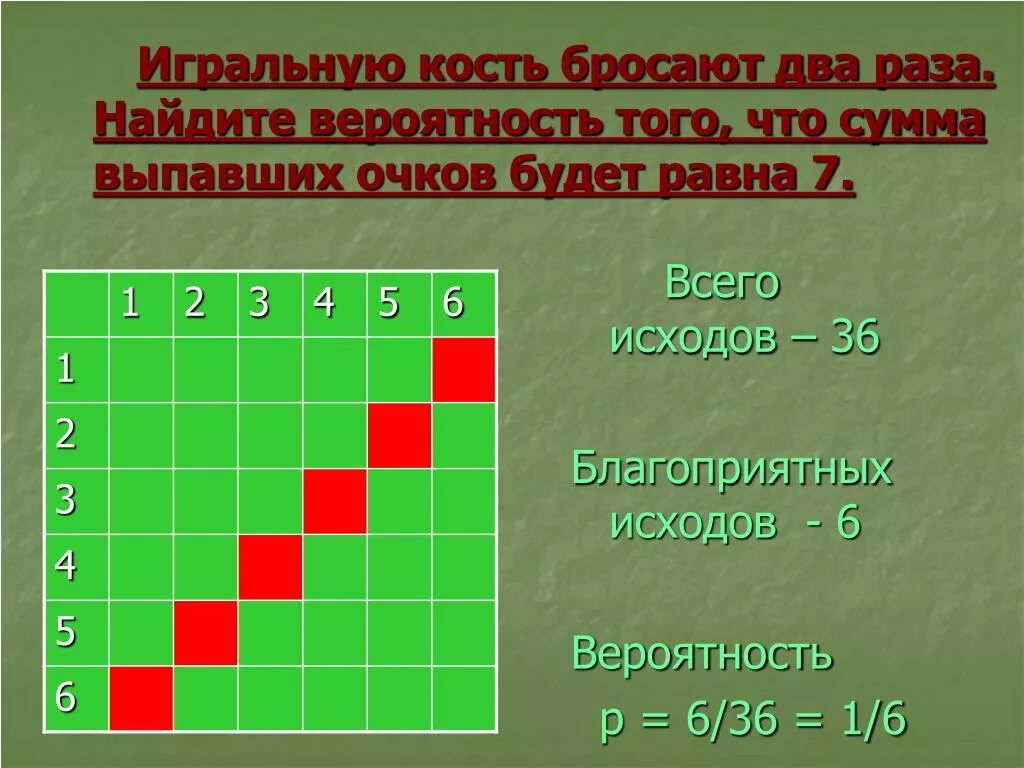 Игральную кость бросают два раза. Найдите вероятность того, что сумма выпавших очков будет равна 7.

| | 1 | 2 | 3 | 4 | 5 | 6 |
|---|---|---|---|---|---|---|
| 1 | | | | | | |
| 2 | | | | | | |
| 3 | | | | | | |
| 4 | | | | | | |
| 5 | | | | | | |
| 6 | | | | | | |

Всего исходов – 36

Благоприятных исходов - 6

Вероятность
р = 6/36 = 1/6